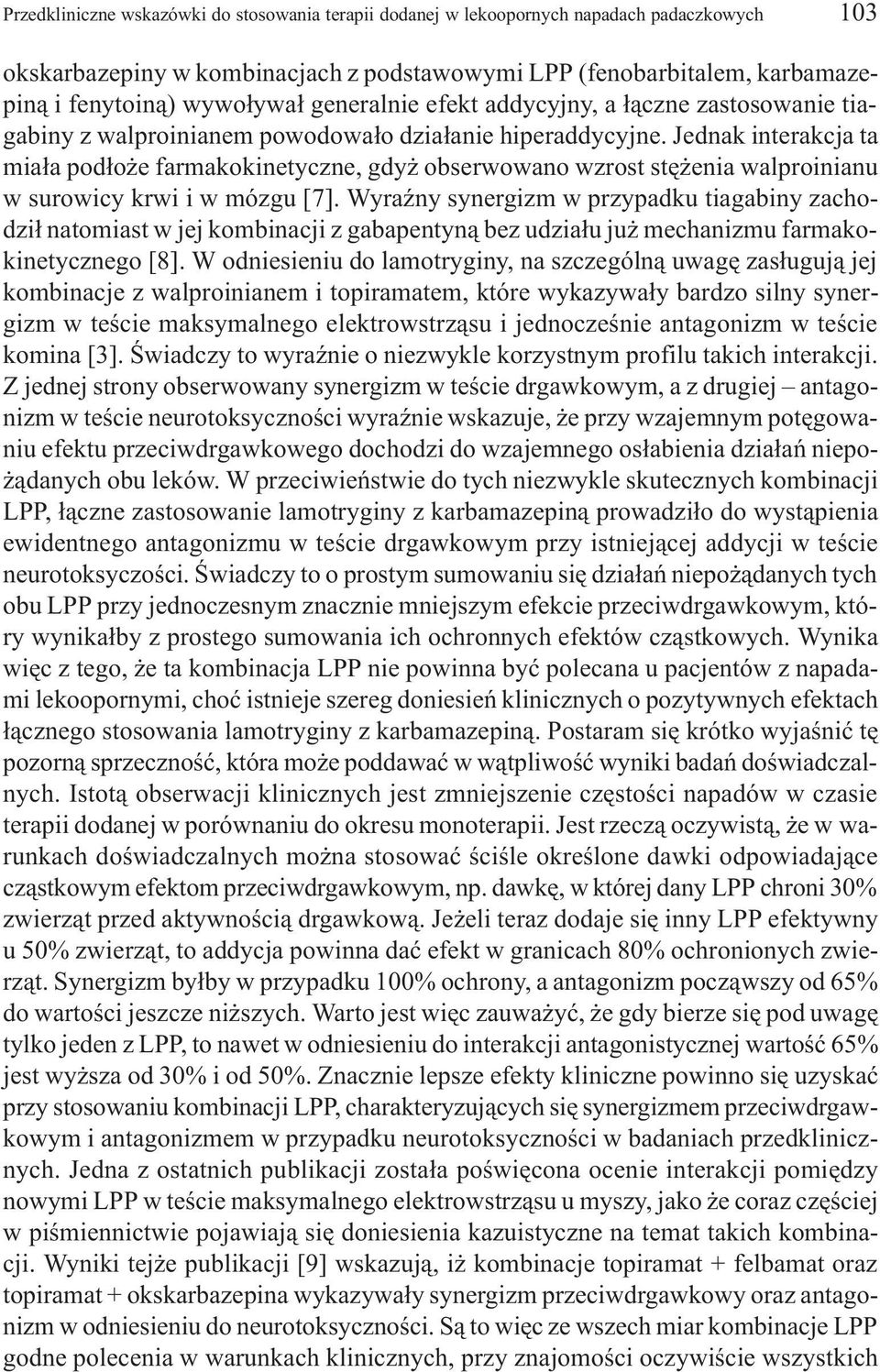 Przedkliniczne wskazówki do stosowania terapii dodanej w lekoopornych napadach padaczkowych 103

okskarbazepiny w kombinacjach z podstawowymi LPP (fenobarbitalem, karbamazepiną i fenytoiną) wywoływał generalnie efekt addycyjny, a łączne zastosowanie tiagabiny z walproinianem powodowało działanie hiperaddycyjne. Jednak interakcja ta miała podłoże farmakokinetyczne, gdyż obserwowano wzrost stężenia walproinianu w surowicy krwi i w mózgu [7]. Wyraźny synergizm w przypadku tiagabiny zachodził natomiast w jej kombinacji z gabapentyną bez udziału już mechanizmu farmakokinetycznego [8]. W odniesieniu do lamotryginy, na szczególną uwagę zasługują jej kombinacje z walproinianem i topiramatem, które wykazywały bardzo silny synergizm w teście maksymalnego elektrowstrząsu i jednocześnie antagonizm w teście komina [3]. Świadczy to wyraźnie o niezwykle korzystnym profilu takich interakcji. Z jednej strony obserwowany synergizm w teście drgawkowym, a z drugiej – antagonizm w teście neurotoksyczności wyraźnie wskazuje, że przy wzajemnym potęgowaniu efektu przeciwdrgawkowego dochodzi do wzajemnego osłabienia działań niepożądanych obu leków. W przeciwieństwie do tych niezwykle skutecznych kombinacji LPP, łączne zastosowanie lamotryginy z karbamazepiną prowadziło do wystąpienia ewidentnego antagonizmu w teście drgawkowym przy istniejącej addycji w teście neurotoksyczości. Świadczy to o prostym sumowaniu się działań niepożądanych tych obu LPP przy jednoczesnym znacznie mniejszym efekcie przeciwdrgawkowym, który wynikałby z prostego sumowania ich ochronnych efektów cząstkowych. Wynika więc z tego, że ta kombinacja LPP nie powinna być polecana u pacjentów z napadami lekoopornymi, choć istnieje szereg doniesień klinicznych o pozytywnych efektach łącznego stosowania lamotryginy z karbamazepiną. Postaram się krótko wyjaśnić tę pozorną sprzeczność, która może poddawać w wątpliwość wyniki badań doświadczalnych. Istotą obserwacji klinicznych jest zmniejszenie częstości napadów w czasie terapii dodanej w porównaniu do okresu monoterapii. Jest rzeczą oczywistą, że w warunkach doświadczalnych można stosować ściśle określone dawki odpowiadające cząstkowym efektom przeciwdrgawkowym, np. dawkę, w której dany LPP chroni 30% zwierząt przed aktywnością drgawkową. Jeżeli teraz dodaje się inny LPP efektywny u 50% zwierząt, to addycja powinna dać efekt w granicach 80% ochronionych zwierząt. Synergizm byłby w przypadku 100% ochrony, a antagonizm począwszy od 65% do wartości jeszcze niższych. Warto jest więc zauważyć, że gdy bierze się pod uwagę tylko jeden z LPP, to nawet w odniesieniu do interakcji antagonistycznej wartość 65% jest wyższa od 30% i od 50%. Znacznie lepsze efekty kliniczne powinno się uzyskać przy stosowaniu kombinacji LPP, charakteryzujących się synergizmem przeciwdrgawkowym i antagonizmem w przypadku neurotoksyczności w badaniach przedklinicznych. Jedna z ostatnich publikacji została poświęcona ocenie interakcji pomiędzy nowymi LPP w teście maksymalnego elektrowstrząsu u myszy, jako że coraz częściej w piśmiennictwie pojawiają się doniesienia kazuistyczne na temat takich kombinacji. Wyniki tejże publikacji [9] wskazują, iż kombinacje topiramat + felbamat oraz topiramat + okskarbazepina wykazywały synergizm przeciwdrgawkowy oraz antagonizm w odniesieniu do neurotoksyczności. Są to więc ze wszech miar kombinacje LPP godne polecenia w warunkach klinicznych, przy znajomości oczywiście wszystkich